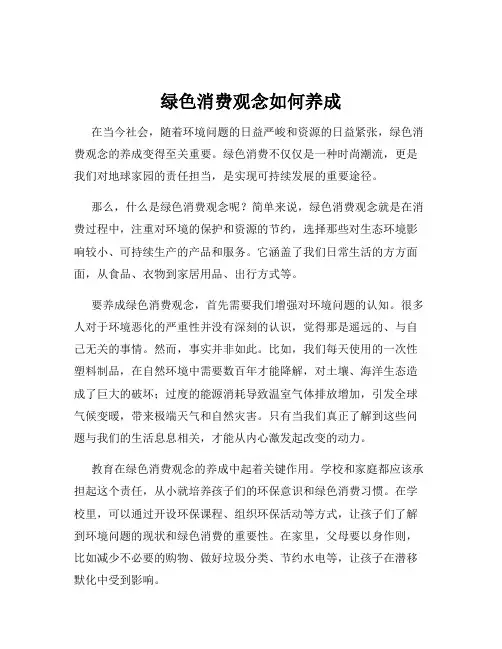 绿色消费观念如何养成

在当今社会，随着环境问题的日益严峻和资源的日益紧张，绿色消费观念的养成变得至关重要。绿色消费不仅仅是一种时尚潮流，更是我们对地球家园的责任担当，是实现可持续发展的重要途径。

那么，什么是绿色消费观念呢？简单来说，绿色消费观念就是在消费过程中，注重对环境的保护和资源的节约，选择那些对生态环境影响较小、可持续生产的产品和服务。它涵盖了我们日常生活的方方面面，从食品、衣物到家居用品、出行方式等。

要养成绿色消费观念，首先需要我们增强对环境问题的认知。很多人对于环境恶化的严重性并没有深刻的认识，觉得那是遥远的、与自己无关的事情。然而，事实并非如此。比如，我们每天使用的一次性塑料制品，在自然环境中需要数百年才能降解，对土壤、海洋生态造成了巨大的破坏；过度的能源消耗导致温室气体排放增加，引发全球气候变暖，带来极端天气和自然灾害。只有当我们真正了解到这些问题与我们的生活息息相关，才能从内心激发起改变的动力。

教育在绿色消费观念的养成中起着关键作用。学校和家庭都应该承担起这个责任，从小就培养孩子们的环保意识和绿色消费习惯。在学校里，可以通过开设环保课程、组织环保活动等方式，让孩子们了解到环境问题的现状和绿色消费的重要性。在家里，父母要以身作则，比如减少不必要的购物、做好垃圾分类、节约水电等，让孩子在潜移默化中受到影响。